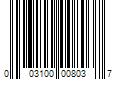 0 03100 00803 7